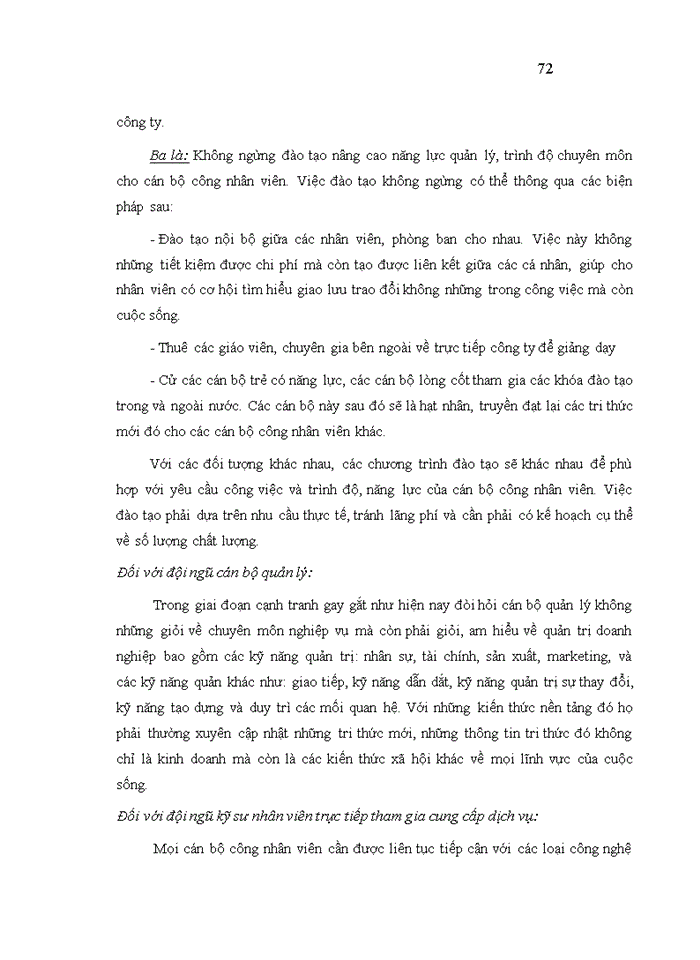 72

công ty.

Ba là: Không ngừng đào tạo nâng cao năng lực quản lý, trình độ chuyên môn cho cán bộ công nhân viên. Việc đào tạo không ngừng có thể thông qua các biện pháp sau:

- Đào tạo nội bộ giữa các nhân viên, phòng ban cho nhau. Việc này không những tiết kiệm được chi phí mà còn tạo được liên kết giữa các cá nhân, giúp cho nhân viên có cơ hội tìm hiểu giao lưu trao đổi không những trong công việc mà còn cuộc sống.

- Thuê các giáo viên, chuyên gia bên ngoài về trực tiếp công ty để giảng dạy

- Cử các cán bộ trẻ có năng lực, các cán bộ lòng cốt tham gia các khóa đào tạo trong và ngoài nước. Các cán bộ này sau đó sẽ là hạt nhân, truyền đạt lại các tri thức mới đó cho các cán bộ công nhân viên khác.

Với các đối tượng khác nhau, các chương trình đào tạo sẽ khác nhau để phù hợp với yêu cầu công việc và trình độ, năng lực của cán bộ công nhân viên. Việc đào tạo phải dựa trên nhu cầu thực tế, tránh lãng phí và cần phải có kế hoạch cụ thể về số lượng chất lượng.

Đối với đội ngũ cán bộ quản lý:

Trong giai đoạn cạnh tranh gay gắt như hiện nay đòi hỏi cán bộ quản lý không những giỏi về chuyên môn nghiệp vụ mà còn phải giỏi, am hiểu về quản trị doanh nghiệp bao gồm các kỹ năng quản trị: nhân sự, tài chính, sản xuất, marketing, và các kỹ năng quản khác như: giao tiếp, kỹ năng dẫn dắt, kỹ năng quản trị sự thay đổi, kỹ năng tạo dựng và duy trì các mối quan hệ. Với những kiến thức nền tảng đó họ phải thường xuyên cập nhật những tri thức mới, những thông tin tri thức đó không chỉ là kinh doanh mà còn là các kiến thức xã hội khác về mọi lĩnh vực của cuộc sống.

Đối với đội ngũ kỹ sư nhân viên trực tiếp tham gia cung cấp dịch vụ:

Mọi cán bộ công nhân viên cần được liên tục tiếp cận với các loại công nghệ